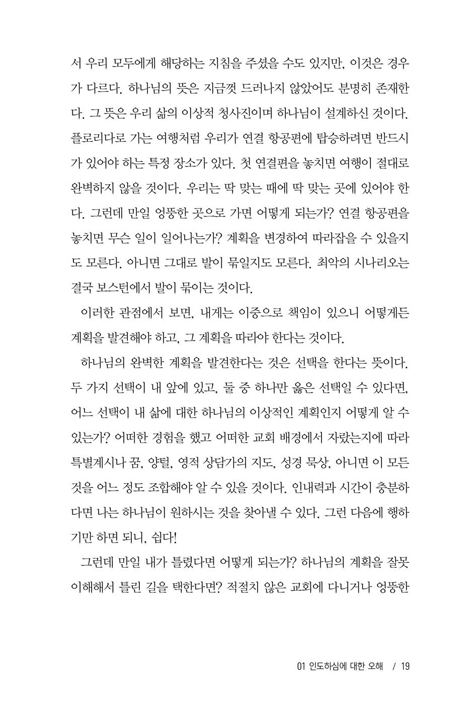 서 우리 모두에게 해당하는 지침을 주셨을 수도 있지만, 이것은 경우가 다르다. 하나님의 뜻은 지금껏 드러나지 않았어도 분명히 존재한다. 그 뜻은 우리 삶의 이상적 청사진이며 하나님이 설계하신 것이다. 플로리다로 가는 여행처럼 우리가 연결 항공편에 탑승하려면 반드시 가 있어야 하는 특정 장소가 있다. 첫 연결편을 놓치면 여행이 절대로 완벽하지 않을 것이다. 우리는 딱 맞는 때에 딱 맞는 곳에 있어야 한다. 그런데 만일 엉뚱한 곳으로 가면 어떻게 되는가? 연결 항공편을 놓치면 무슨 일이 일어나는가? 계획을 변경하여 따라잡을 수 있을지도 모른다. 아니면 그대로 발이 묶일지도 모른다. 최악의 시나리오는 결국 보스턴에서 발이 묶이는 것이다.

이러한 관점에서 보면, 내게는 이중으로 책임이 있으니 어떻게든 계획을 발견해야 하고, 그 계획을 따라야 한다는 것이다.

하나님의 완벽한 계획을 발견한다는 것은 선택을 한다는 뜻이다. 두 가지 선택이 내 앞에 있고, 둘 중 하나만 옳은 선택일 수 있다면, 어느 선택이 내 삶에 대한 하나님의 이상적인 계획인지 어떻게 알 수 있는가? 어떠한 경험을 했고 어떠한 교회 배경에서 자랐는지에 따라 특별계시나 꿈, 양털, 영적 상담가의 지도, 성경 묵상, 아니면 이 모든 것을 어느 정도 조합해야 알 수 있을 것이다. 인내력과 시간이 충분하다면 나는 하나님이 원하시는 것을 찾아낼 수 있다. 그런 다음에 행하기만 하면 되니, 쉽다!

그런데 만일 내가 틀렸다면 어떻게 되는가? 하나님의 계획을 잘못 이해해서 틀린 길을 택한다면? 적절치 않은 교회에 다니거나 엉뚱한

01 인도하심에 대한 오해 / 19